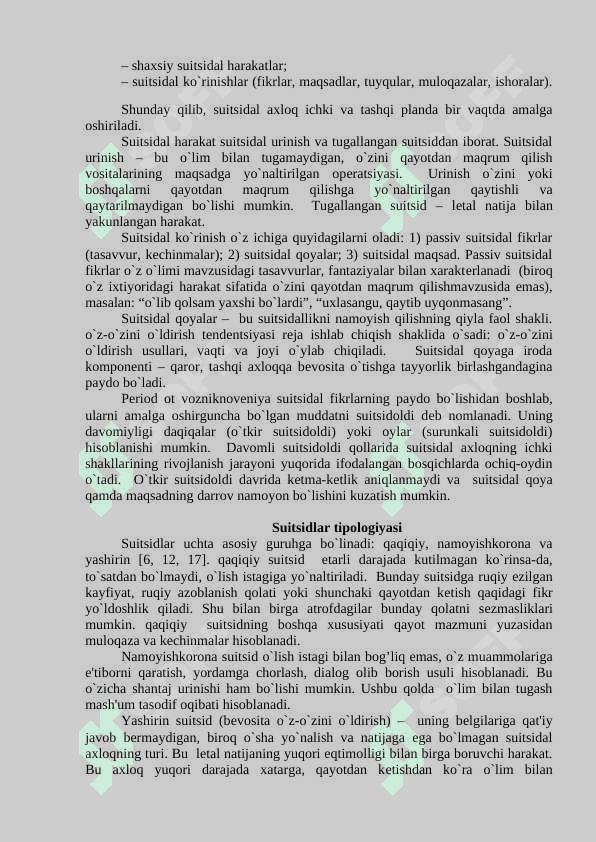 – shaxsiy suitsidal harakatlar;
– suitsidal ko`rinishlar (fikrlar, maqsadlar, tuyqular, muloqazalar, ishoralar).

Shunday qilib, suitsidal axloq ichki va tashqi planda bir vaqtda amalga oshiriladi.

Suitsidal harakat suitsidal urinish va tugallangan suitsiddan iborat. Suitsidal urinish – bu o`lim bilan tugamaydigan, o`zini qayotdan maqrum qilish vositalarining maqsadga yo`naltirilgan operatsiyasi. Urinish o`zini yoki boshqalarni qayotdan maqrum qilishga yo`naltirilgan qaytishli va qaytarilmaydigan bo`lishi mumkin. Tugallangan suitsid – letal natija bilan yakunlangan harakat.

Suitsidal ko`rinish o`z ichiga quyidagilarni oladi: 1) passiv suitsidal fikrlar (tasavvur, kechinmalar); 2) suitsidal qoyalar; 3) suitsidal maqsad. Passiv suitsidal fikrlar o`z o`limi mavzusidagi tasavvurlar, fantaziyalar bilan xarakterlanadi (biroq o`z ixtiyoridagi harakat sifatida o`zini qayotdan maqrum qilishmavzusida emas), masalan: “o`lib qolsam yaxshi bo`lardi”, “uxlasangu, qaytib uyqonmasang”.

Suitsidal qoyalar – bu suitsidallikni namoyish qilishning qiyla faol shakli. o`z-o`zini o`ldirish tendentsiyasi reja ishlab chiqish shaklida o`sadi: o`z-o`zini o`ldirish usullari, vaqti va joyi o`ylab chiqiladi. Suitsidal qoyaga iroda komponenti – qaror, tashqi axloqqa bevosita o`tishga tayyorlik birlashgandagina paydo bo`ladi.

Period ot vozniknoveniya suitsidal fikrlarning paydo bo`lishidan boshlab, ularni amalga oshirguncha bo`lgan muddatni suitsidoldi deb nomlanadi. Uning davomiyligi daqiqalar (o`tkir suitsidoldi) yoki oylar (surunkali suitsidoldi) hisoblanishi mumkin. Davomli suitsidoldi qollarida suitsidal axloqning ichki shakllarining rivojlanish jarayoni yuqorida ifodalangan bosqichlarda ochiq-oydin o`tadi. O`tkir suitsidoldi davrida ketma-ketlik aniqlanmaydi va suitsidal qoya qamda maqsadning darrov namoyon bo`lishini kuzatish mumkin.

Suitsidlar tipologiyasi

Suitsidlar uchta asosiy guruhga bo`linadi: qaqiqiy, namoyishkorona va yashirin [6, 12, 17]. qaqiqiy suitsid etarli darajada kutilmagan ko`rinsa-da, to`satdan bo`lmaydi, o`lish istagiga yo`naltiriladi. Bunday suitsidga ruqiy ezilgan kayfiyat, ruqiy azoblanish qolati yoki shunchaki qayotdan ketish qaqidagi fikr yo`ldoshlik qiladi. Shu bilan birga atrofdagilar bunday qolatni sezmasliklari mumkin. qaqiqiy suitsidning boshqa xususiyati qayot mazmuni yuzasidan muloqaza va kechinmalar hisoblanadi.

Namoyishkorona suitsid o`lish istagi bilan bog’liq emas, o`z muammolariga e'tiborni qaratish, yordamga chorlash, dialog olib borish usuli hisoblanadi. Bu o`zicha shantaj urinishi ham bo`lishi mumkin. Ushbu qolda o`lim bilan tugash mash'um tasodif oqibati hisoblanadi.

Yashirin suitsid (bevosita o`z-o`zini o`ldirish) – uning belgilariga qat'iy javob bermaydigan, biroq o`sha yo`nalish va natijaga ega bo`lmagan suitsidal axloqning turi. Bu letal natijaning yuqori eqtimolligi bilan birga boruvchi harakat. Bu axloq yuqori darajada xatarga, qayotdan ketishdan ko`ra o`lim bilan